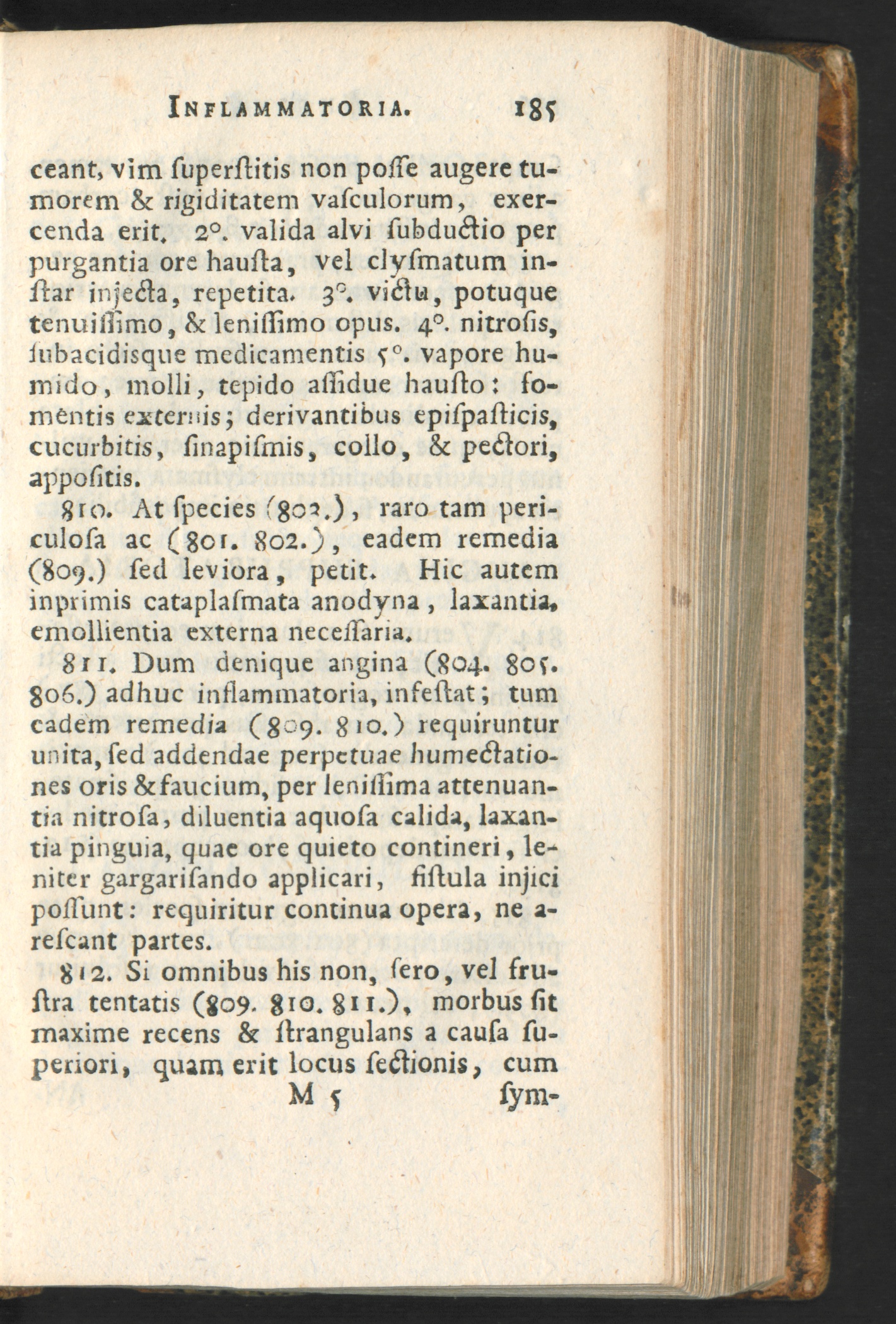 INFLAMMATORIA. 185

ceant, vim ſuperſtitis non poſſe augere tumorem & rigiditatem vaſculorum, exercenda erit. 2°. valida alvi ſubductio per purgantia ore hauſta, vel clyſmatum inſtar injecta, repetita. 3°. victu, potuque tenuiſſimo, & leniſſimo opus. 4°. nitroſis, ſubacidisque medicamentis 5°. vapore humido, molli, tepido aſſidue hauſto: fomentis externis; derivantibus epiſpaſticis, cucurbitis, ſinapiſmis, collo, & pectori, appoſitis.

810. At ſpecies (803.), raro tam periculoſa ac (801. 802.), eadem remedia (809.) ſed leviora, petit. Hic autem inprimis cataplaſmata anodyna, laxantia, emollientia externa neceſſaria.

811. Dum denique angina (804. 805. 806.) adhuc inflammatoria, infeſtat; tum eadem remedia (809. 810.) requiruntur unita, ſed addendae perpetuae humectationes oris & faucium, per leniſſima attenuantia nitroſa, diluentia aquoſa calida, laxantia pinguia, quae ore quieto contineri, leniter gargariſando applicari, fiſtula injici poſſunt: requiritur continua opera, ne areſcant partes.

812. Si omnibus his non, ſero, vel fruſtra tentatis (809. 810. 811.), morbus ſit maxime recens & ſtrangulans a cauſa ſuperiori, quam erit locus ſectionis, cum

M 5 ſym-